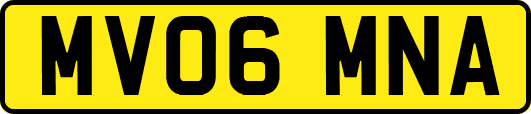 MV06 MNA